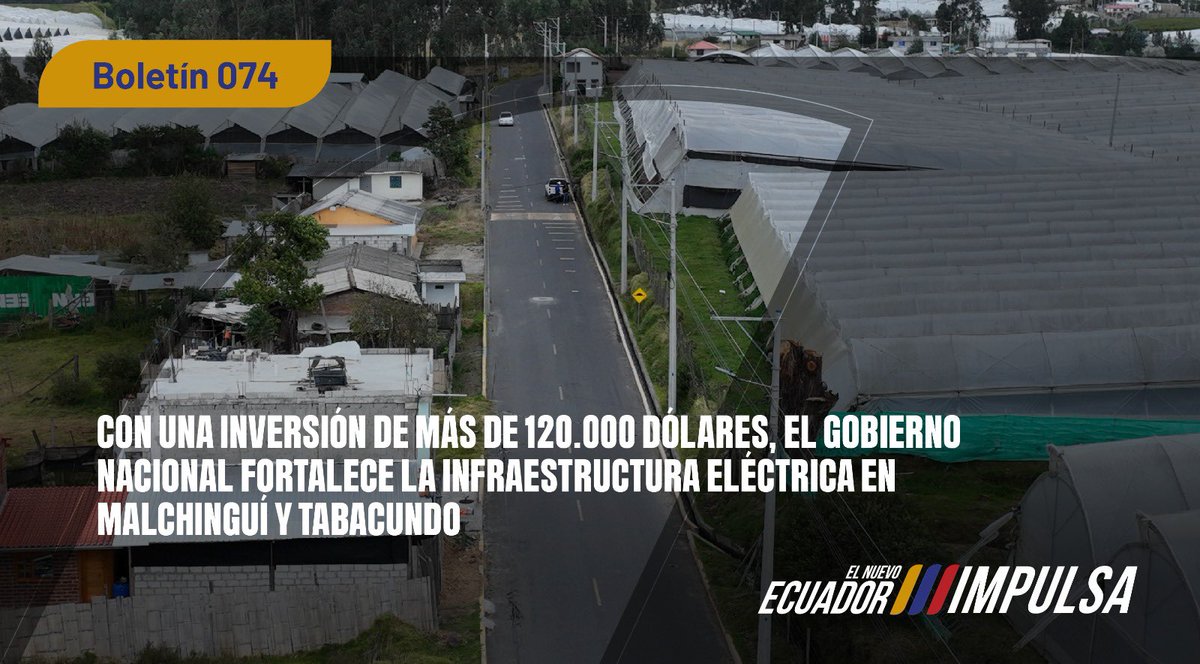 Boletín 074

CON UNA INVERSIÓN DE MÁS DE 120.000 DÓLARES, EL GOBIERNO NACIONAL FORTALECE LA INFRAESTRUCTURA ELÉCTRICA EN MALCHINGUÍ Y TABACUNDO

EL NUEVO ECUADOR IMPULSA